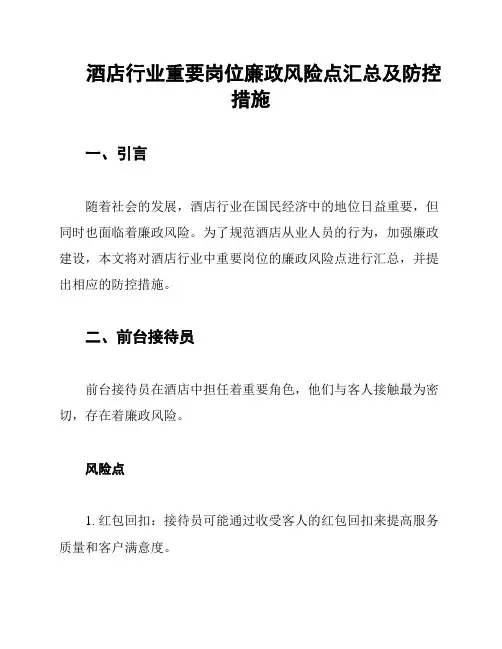 酒店行业重要岗位廉政风险点汇总及防控措施

一、引言

随着社会的发展，酒店行业在国民经济中的地位日益重要，但同时也面临着廉政风险。为了规范酒店从业人员的行为，加强廉政建设，本文将对酒店行业中重要岗位的廉政风险点进行汇总，并提出相应的防控措施。

二、前台接待员

前台接待员在酒店中担任着重要角色，他们与客人接触最为密切，存在着廉政风险。

风险点

1. 红包回扣：接待员可能通过收受客人的红包回扣来提高服务质量和客户满意度。